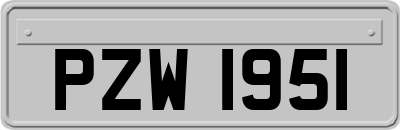 PZW 1951